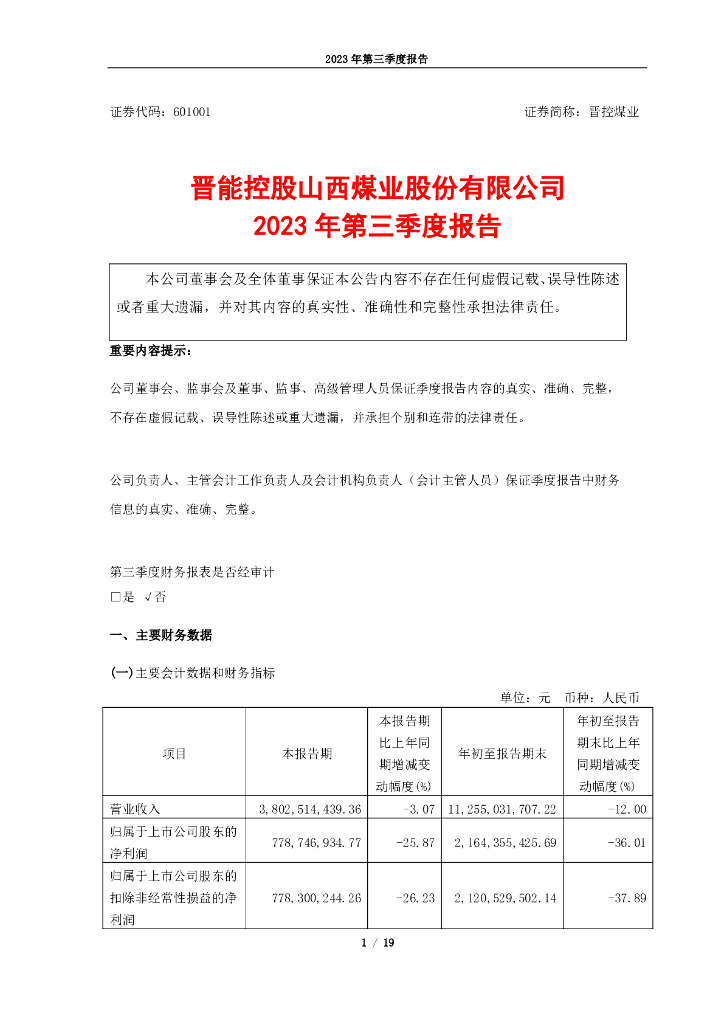 2023 年第三季度报告

证券代码：601001 证券简称：晋控煤业

晋能控股山西煤业股份有限公司
2023 年第三季度报告

本公司董事会及全体董事保证本公告内容不存在任何虚假记载、误导性陈述或者重大遗漏，并对其内容的真实性、准确性和完整性承担法律责任。

重要内容提示：

公司董事会、监事会及董事、监事、高级管理人员保证季度报告内容的真实、准确、完整，不存在虚假记载、误导性陈述或重大遗漏，并承担个别和连带的法律责任。

公司负责人、主管会计工作负责人及会计机构负责人（会计主管人员）保证季度报告中财务信息的真实、准确、完整。

第三季度财务报表是否经审计
□是 √否

一、主要财务数据

(一)主要会计数据和财务指标

单位：元 币种：人民币

| 项目 | 本报告期 | 本报告期比上年同期增减变动幅度(%) | 年初至报告期末 | 年初至报告期末比上年同期增减变动幅度(%) |
|---|---|---|---|---|
| 营业收入 | 3,802,514,439.36 | -3.07 | 11,255,031,707.22 | -12.00 |
| 归属于上市公司股东的净利润 | 778,746,934.77 | -25.87 | 2,164,355,425.69 | -36.01 |
| 归属于上市公司股东的扣除非经常性损益的净利润 | 778,300,244.26 | -26.23 | 2,120,529,502.14 | -37.89 |

1 / 19